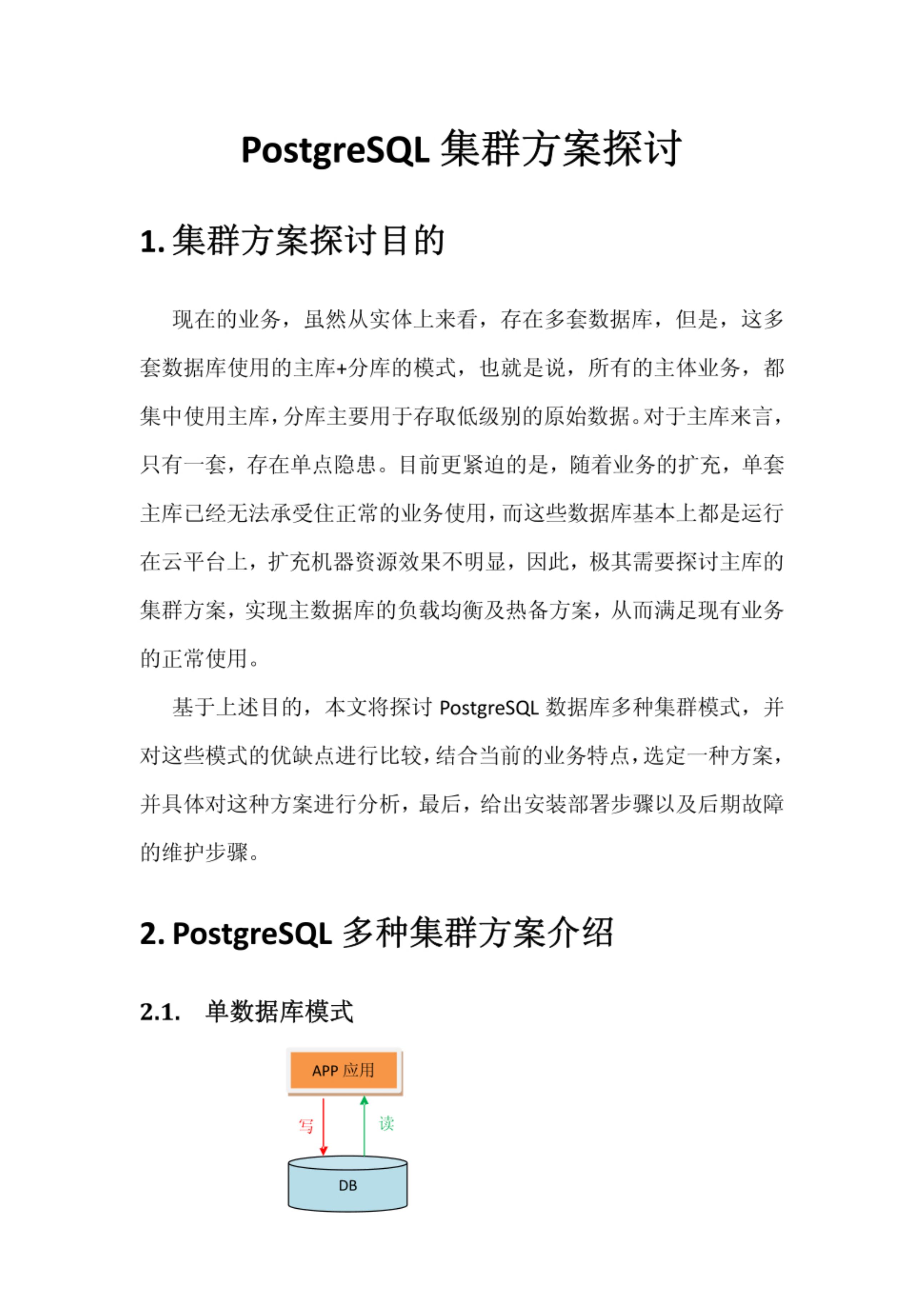 PostgreSQL 集群方案探讨

1. 集群方案探讨目的

现在的业务，虽然从实体上来看，存在多套数据库，但是，这多套数据库使用的主库+分库的模式，也就是说，所有的主体业务，都集中使用主库，分库主要用于存取低级别的原始数据。对于主库来言，只有一套，存在单点隐患。目前更紧迫的是，随着业务的扩充，单套主库已经无法承受住正常的业务使用，而这些数据库基本上都是运行在云平台上，扩充机器资源效果不明显，因此，极其需要探讨主库的集群方案，实现主数据库的负载均衡及热备方案，从而满足现有业务的正常使用。

基于上述目的，本文将探讨 PostgreSQL 数据库多种集群模式，并对这些模式的优缺点进行比较，结合当前的业务特点，选定一种方案，并具体对这种方案进行分析，最后，给出安装部署步骤以及后期故障的维护步骤。

2. PostgreSQL 多种集群方案介绍

2.1. 单数据库模式

APP 应用

写

读

DB